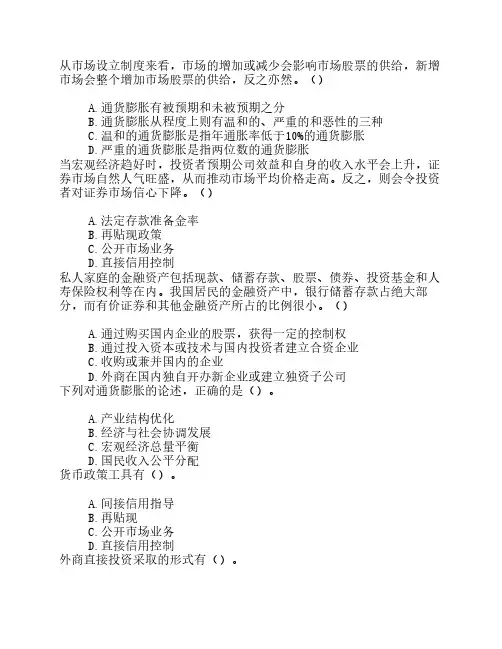 从市场设立制度来看，市场的增加或减少会影响市场股票的供给，新增市场会整个增加市场股票的供给，反之亦然。（）

A. 通货膨胀有被预期和未被预期之分
B. 通货膨胀从程度上则有温和的、严重的和恶性的三种
C. 温和的通货膨胀是指年通胀率低于10%的通货膨胀
D. 严重的通货膨胀是指两位数的通货膨胀
当宏观经济趋好时，投资者预期公司效益和自身的收入水平会上升，证券市场自然人气旺盛，从而推动市场平均价格走高。反之，则会令投资者对证券市场信心下降。（）

A. 法定存款准备金率
B. 再贴现政策
C. 公开市场业务
D. 直接信用控制
私人家庭的金融资产包括现款、储蓄存款、股票、债券、投资基金和人寿保险权利等在内。我国居民的金融资产中，银行储蓄存款占绝大部分，而有价证券和其他金融资产所占的比例很小。（）

A. 通过购买国内企业的股票，获得一定的控制权
B. 通过投入资本或技术与国内投资者建立合资企业
C. 收购或兼并国内的企业
D. 外商在国内独自开办新企业或建立独资子公司
下列对通货膨胀的论述，正确的是（）。

A. 产业结构优化
B. 经济与社会协调发展
C. 宏观经济总量平衡
D. 国民收入公平分配
货币政策工具有（）。

A. 间接信用指导
B. 再贴现
C. 公开市场业务
D. 直接信用控制
外商直接投资采取的形式有（）。